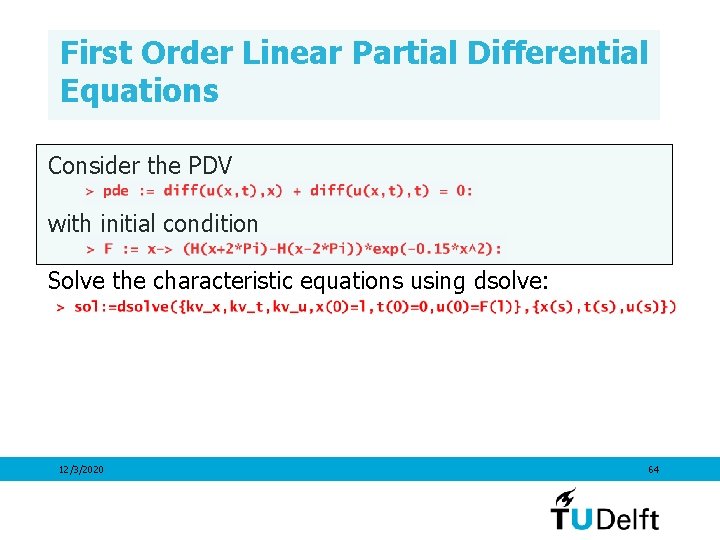 First Order Linear Partial Differential Equations

Consider the PDV
> pde := diff(u(x,t),x) + diff(u(x,t),t) = 0:
with initial condition
> F := x-> (H(x+2*Pi)-H(x-2*Pi))*exp(-0.15*x^2):
Solve the characteristic equations using dsolve:
> sol:=dsolve({kv_x,kv_t,kv_u,x(0)=l,t(0)=0,u(0)=F(l)},{x(s),t(s),u(s)})

12/3/2020
64

TUDelft